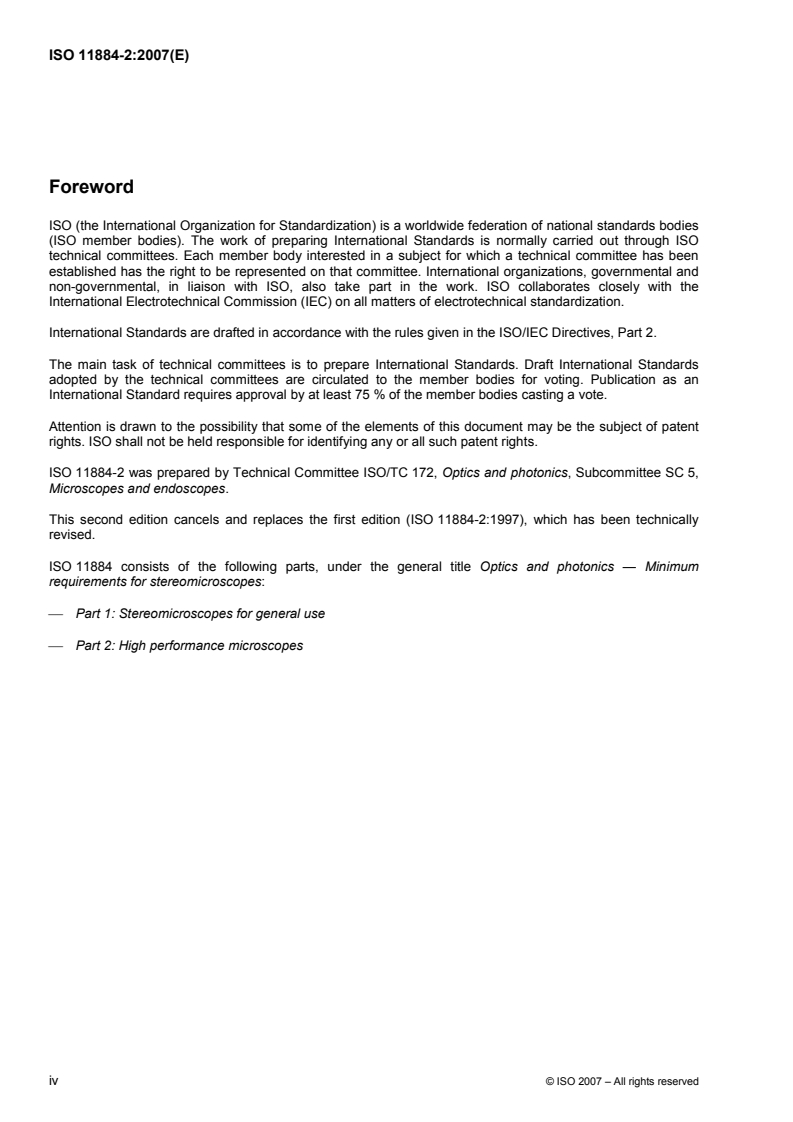 ISO 11884-2:2007(E)

Foreword

ISO (the International Organization for Standardization) is a worldwide federation of national standards bodies (ISO member bodies). The work of preparing International Standards is normally carried out through ISO technical committees. Each member body interested in a subject for which a technical committee has been established has the right to be represented on that committee. International organizations, governmental and non-governmental, in liaison with ISO, also take part in the work. ISO collaborates closely with the International Electrotechnical Commission (IEC) on all matters of electrotechnical standardization.

International Standards are drafted in accordance with the rules given in the ISO/IEC Directives, Part 2.

The main task of technical committees is to prepare International Standards. Draft International Standards adopted by the technical committees are circulated to the member bodies for voting. Publication as an International Standard requires approval by at least 75 % of the member bodies casting a vote.

Attention is drawn to the possibility that some of the elements of this document may be the subject of patent rights. ISO shall not be held responsible for identifying any or all such patent rights.

ISO 11884-2 was prepared by Technical Committee ISO/TC 172, Optics and photonics, Subcommittee SC 5, Microscopes and endoscopes.

This second edition cancels and replaces the first edition (ISO 11884-2:1997), which has been technically revised.

ISO 11884 consists of the following parts, under the general title Optics and photonics — Minimum requirements for stereomicroscopes:

— Part 1: Stereomicroscopes for general use

— Part 2: High performance microscopes

iv

© ISO 2007 – All rights reserved